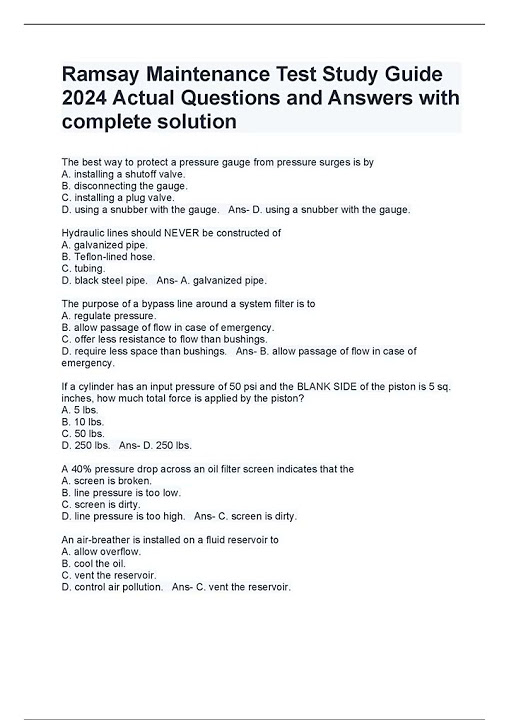 Ramsay Maintenance Test Study Guide 2024 Actual Questions and Answers with complete solution

The best way to protect a pressure gauge from pressure surges is by
A. installing a shutoff valve.
B. disconnecting the gauge.
C. installing a plug valve.
D. using a snubber with the gauge.   Ans- D. using a snubber with the gauge.

Hydraulic lines should NEVER be constructed of
A. galvanized pipe.
B. Teflon-lined hose.
C. tubing.
D. black steel pipe.   Ans- A. galvanized pipe.

The purpose of a bypass line around a system filter is to
A. regulate pressure.
B. allow passage of flow in case of emergency.
C. offer less resistance to flow than bushings.
D. require less space than bushings.   Ans- B. allow passage of flow in case of emergency.

If a cylinder has an input pressure of 50 psi and the BLANK SIDE of the piston is 5 sq. inches, how much total force is applied by the piston?
A. 5 lbs.
B. 10 lbs.
C. 50 lbs.
D. 250 lbs.   Ans- D. 250 lbs.

A 40% pressure drop across an oil filter screen indicates that the
A. screen is broken.
B. line pressure is too low.
C. screen is dirty.
D. line pressure is too high.   Ans- C. screen is dirty.

An air-breather is installed on a fluid reservoir to
A. allow overflow.
B. cool the oil.
C. vent the reservoir.
D. control air pollution.   Ans- C. vent the reservoir.